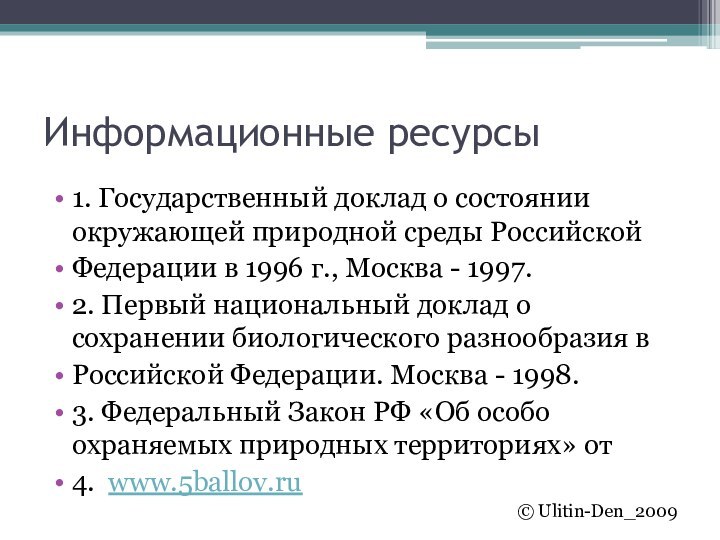 Информационные ресурсы

• 1. Государственный доклад о состоянии окружающей природной среды Российской
• Федерации в 1996 г., Москва - 1997.
• 2. Первый национальный доклад о сохранении биологического разнообразия в
• Российской Федерации. Москва - 1998.
• 3. Федеральный Закон РФ «Об особо охраняемых природных территориях» от
• 4. www.5ballov.ru

© Ulitin-Den_2009